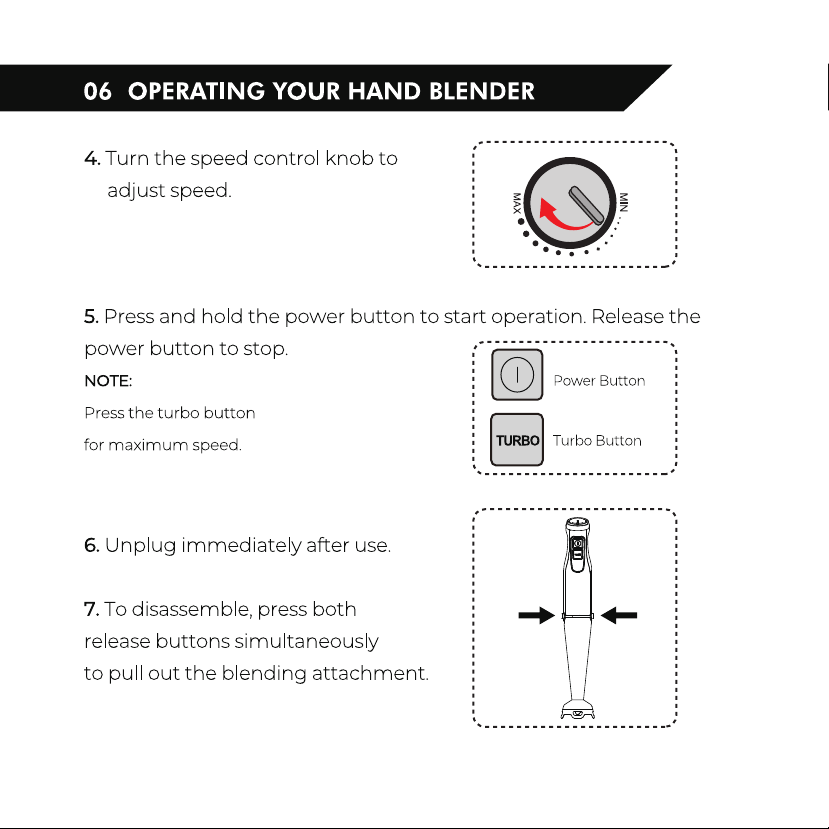 06 OPERATING YOUR HAND BLENDER

4. Turn the speed control knob to adjust speed.

MAX
MIN

5. Press and hold the power button to start operation. Release the power button to stop.

NOTE:

Press the turbo button for maximum speed.

Power Button

TURBO Turbo Button

6. Unplug immediately after use.

7. To disassemble, press both release buttons simultaneously to pull out the blending attachment.